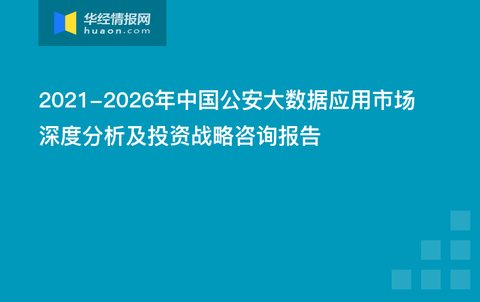 华经情报网
huaon.com

2021-2026年中国公安大数据应用市场深度分析及投资战略咨询报告